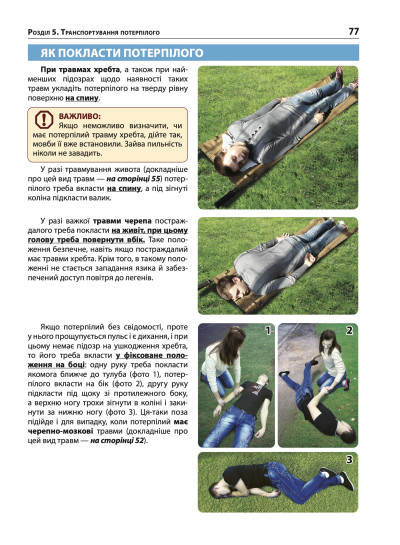 Розділ 5. Транспортування потерпілого

77

ЯК ПОКЛАСТИ ПОТЕРПІЛОГО

При травмах хребта, а також при найменших підозрах щодо наявності таких травм укладіть потерпілого на тверду рівну поверхню на спину.

ВАЖЛИВО:
Якщо неможливо визначити, чи має потерпілий травму хребта, дійте так, мовби її вже встановили. Зайва пильність ніколи не завадить.

У разі травмування живота (докладніше про цей вид травм — на сторінці 55) потерпілого треба вкласти на спину, а під зігнуті коліна підкласти валик.

У разі важкої травми черепа постраждалого треба покласти на живіт, при цьому голову треба повернути вбік. Таке положення безпечне, навіть якщо постраждалий має травми хребта. Крім того, в такому положенні не стається западання язика й забезпечений доступ повітря до легенів.

Якщо потерпілий без свідомості, проте у нього прощупується пульс і є дихання, і при цьому немає підозр на ушкодження хребта, то його треба вкласти у фіксоване положення на боці: одну руку треба покласти якомога ближче до тулуба (фото 1), потерпілого вкласти на бік (фото 2), другу руку підкласти під щоку зі протилежного боку, а верхню ногу трохи зігнути в коліні і закинути за нижню ногу (фото 3). Ця-таки поза підійде і для випадку, коли потерпілий має черепно-мозкові травми (докладніше про цей вид травм — на сторінці 52).

1

2

3